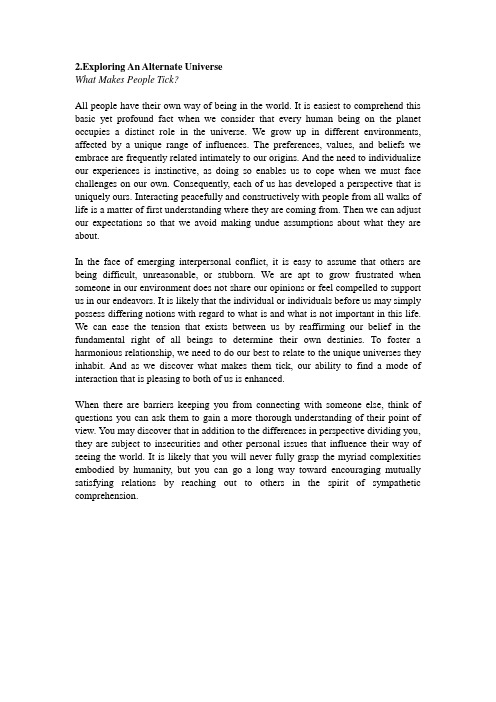 2.Exploring An Alternate Universe
What Makes People Tick?

All people have their own way of being in the world. It is easiest to comprehend this basic yet profound fact when we consider that every human being on the planet occupies a distinct role in the universe. We grow up in different environments, affected by a unique range of influences. The preferences, values, and beliefs we embrace are frequently related intimately to our origins. And the need to individualize our experiences is instinctive, as doing so enables us to cope when we must face challenges on our own. Consequently, each of us has developed a perspective that is uniquely ours. Interacting peacefully and constructively with people from all walks of life is a matter of first understanding where they are coming from. Then we can adjust our expectations so that we avoid making undue assumptions about what they are about.

In the face of emerging interpersonal conflict, it is easy to assume that others are being difficult, unreasonable, or stubborn. We are apt to grow frustrated when someone in our environment does not share our opinions or feel compelled to support us in our endeavors. It is likely that the individual or individuals before us may simply possess differing notions with regard to what is and what is not important in this life. We can ease the tension that exists between us by reaffirming our belief in the fundamental right of all beings to determine their own destinies. To foster a harmonious relationship, we need to do our best to relate to the unique universes they inhabit. And as we discover what makes them tick, our ability to find a mode of interaction that is pleasing to both of us is enhanced.

When there are barriers keeping you from connecting with someone else, think of questions you can ask them to gain a more thorough understanding of their point of view. You may discover that in addition to the differences in perspective dividing you, they are subject to insecurities and other personal issues that influence their way of seeing the world. It is likely that you will never fully grasp the myriad complexities embodied by humanity, but you can go a long way toward encouraging mutually satisfying relations by reaching out to others in the spirit of sympathetic comprehension.